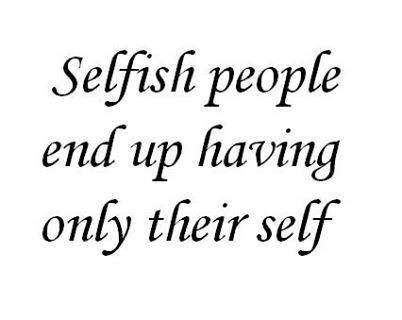 Selfish people end up having only their self